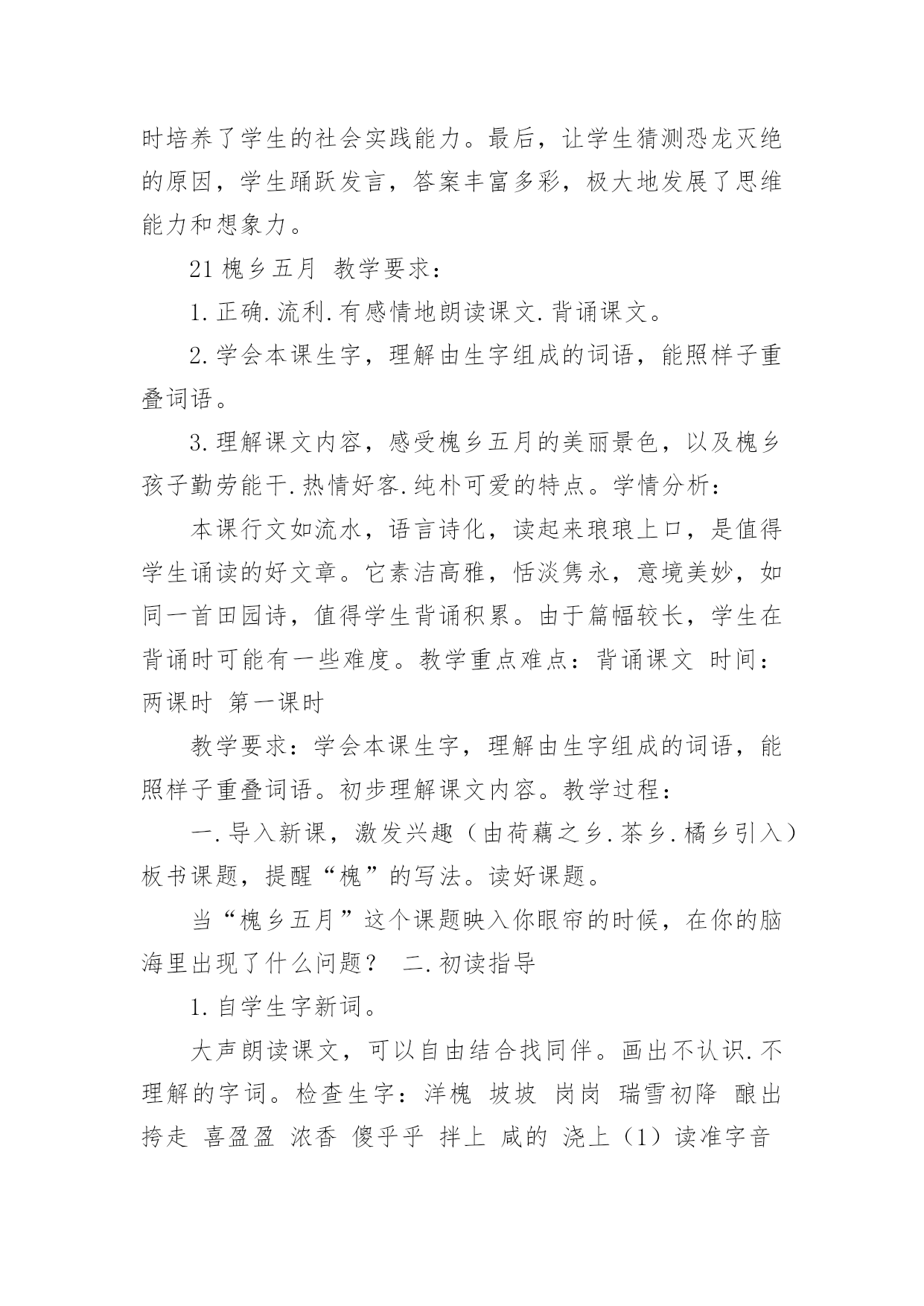 时培养了学生的社会实践能力。最后，让学生猜测恐龙灭绝的原因，学生踊跃发言，答案丰富多彩，极大地发展了思维能力和想象力。

21 槐乡五月 教学要求：

1. 正确. 流利. 有感情地朗读课文. 背诵课文。

2. 学会本课生字，理解由生字组成的词语，能照样子重叠词语。

3. 理解课文内容，感受槐乡五月的美丽景色，以及槐乡孩子勤劳能干. 热情好客. 纯朴可爱的特点。学情分析：

本课行文如流水，语言诗化，读起来琅琅上口，是值得学生诵读的好文章。它素洁高雅，恬淡隽永，意境美妙，如同一首田园诗，值得学生背诵积累。由于篇幅较长，学生在背诵时可能有一些难度。教学重点难点：背诵课文 时间：两课时 第一课时

教学要求：学会本课生字，理解由生字组成的词语，能照样子重叠词语。初步理解课文内容。教学过程：

一. 导入新课，激发兴趣（由荷藕之乡. 茶乡. 橘乡引入）板书课题，提醒“槐”的写法。读好课题。

当“槐乡五月”这个课题映入你眼帘的时候，在你的脑海里出现了什么问题？ 二. 初读指导

1. 自学生字新词。

大声朗读课文，可以自由结合找同伴。画出不认识. 不理解的字词。检查生字：洋槐 坡坡 岗岗 瑞雪初降 酿出 挎走 喜盈盈 浓香 傻乎乎 拌上 咸的 浇上（1）读准字音